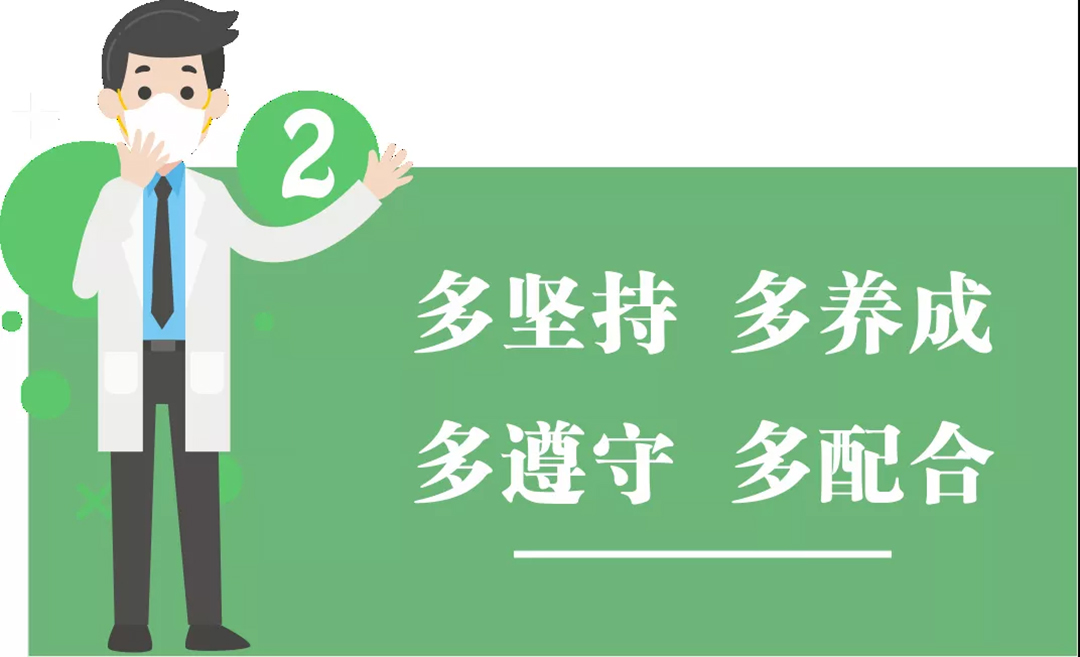 2

多坚持 多养成

多遵守 多配合